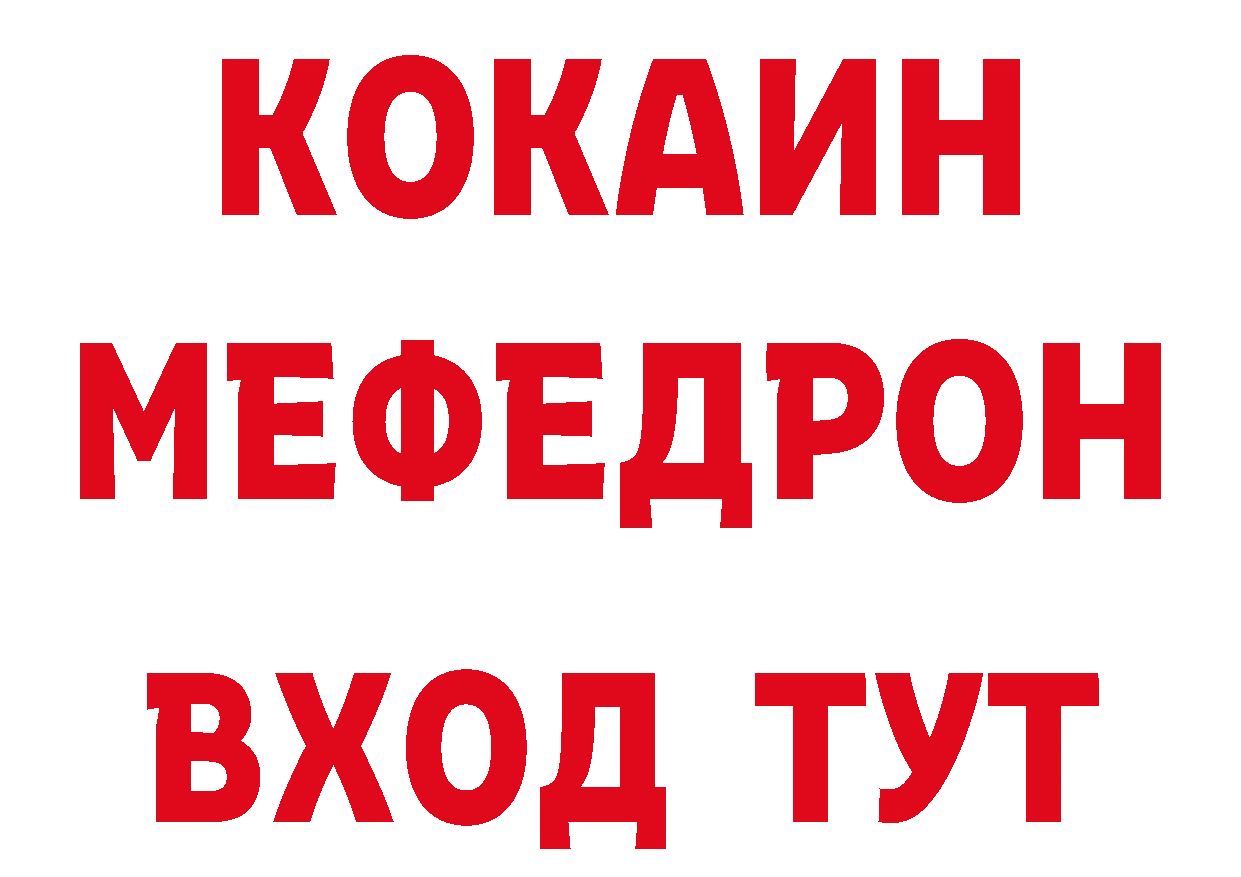 КОКАИН
МЕФЕДРОН
ВХОД ТУТ